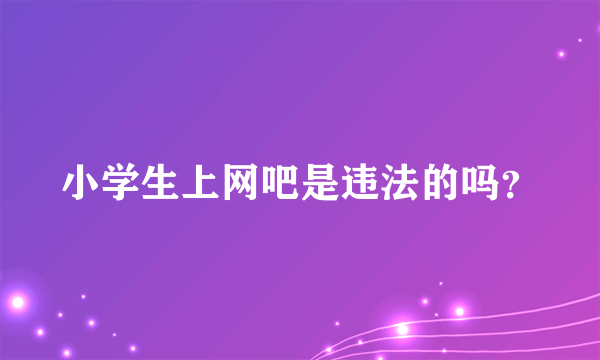 小学生上网吧是违法的吗?